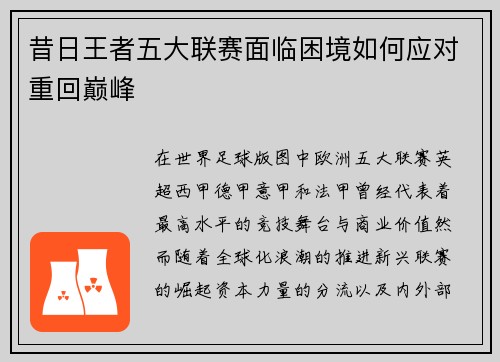 昔日王者五大联赛面临困境如何应对重回巅峰

在世界足球版图中欧洲五大联赛英超西甲德甲意甲和法甲曾经代表着最高水平的竞技舞台与商业价值然而随着全球化浪潮的推进新兴联赛的崛起资本力量的分流以及内外部